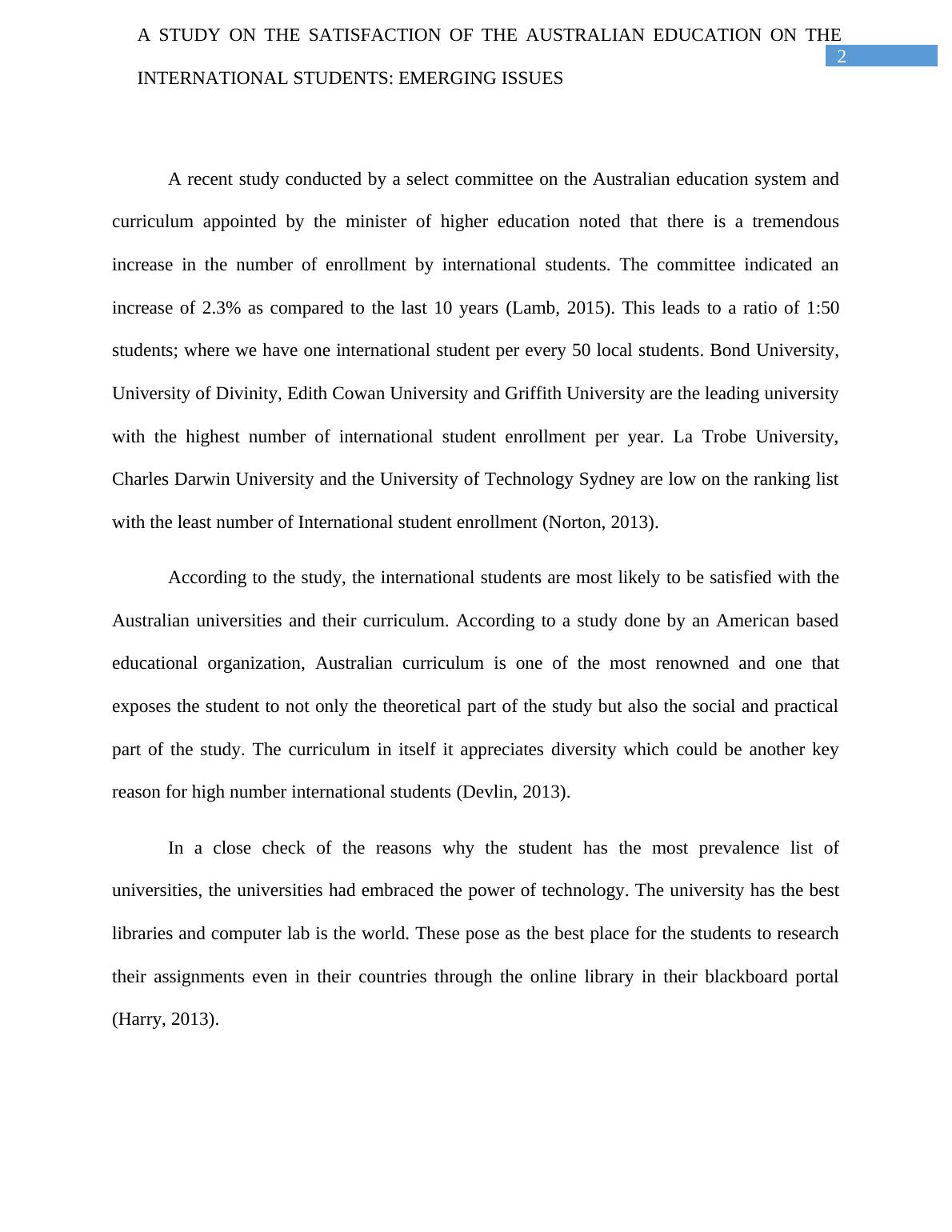 A STUDY ON THE SATISFACTION OF THE AUSTRALIAN EDUCATION ON THE INTERNATIONAL STUDENTS: EMERGING ISSUES

2

A recent study conducted by a select committee on the Australian education system and curriculum appointed by the minister of higher education noted that there is a tremendous increase in the number of enrollment by international students. The committee indicated an increase of 2.3% as compared to the last 10 years (Lamb, 2015). This leads to a ratio of 1:50 students; where we have one international student per every 50 local students. Bond University, University of Divinity, Edith Cowan University and Griffith University are the leading university with the highest number of international student enrollment per year. La Trobe University, Charles Darwin University and the University of Technology Sydney are low on the ranking list with the least number of International student enrollment (Norton, 2013).

According to the study, the international students are most likely to be satisfied with the Australian universities and their curriculum. According to a study done by an American based educational organization, Australian curriculum is one of the most renowned and one that exposes the student to not only the theoretical part of the study but also the social and practical part of the study. The curriculum in itself it appreciates diversity which could be another key reason for high number international students (Devlin, 2013).

In a close check of the reasons why the student has the most prevalence list of universities, the universities had embraced the power of technology. The university has the best libraries and computer lab is the world. These pose as the best place for the students to research their assignments even in their countries through the online library in their blackboard portal (Harry, 2013).